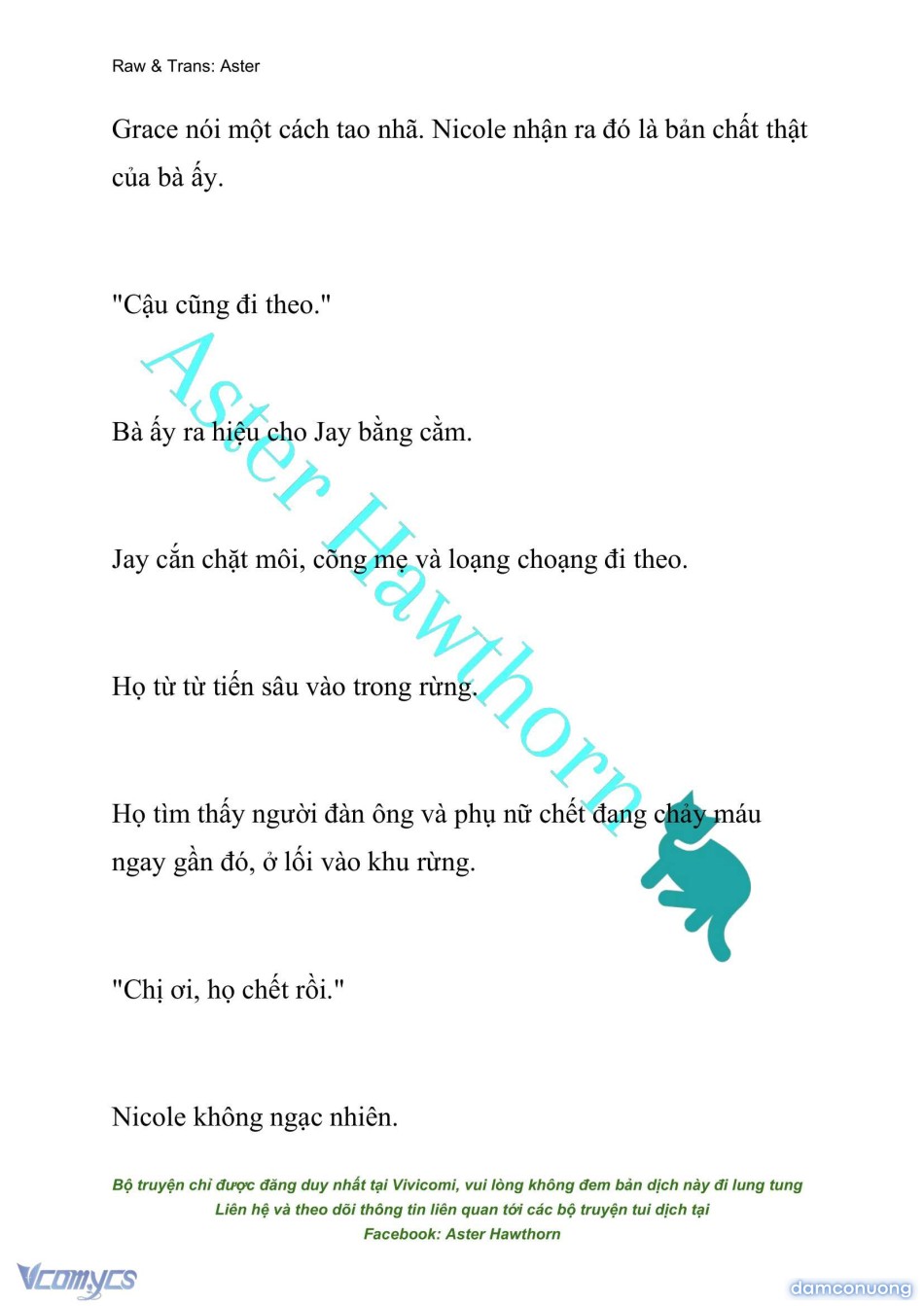 Raw & Trans: Aster

Grace nói một cách tao nhã. Nicole nhận ra đó là bản chất thật của bà ấy.

"Cậu cũng đi theo."

Bà ấy ra hiệu cho Jay bằng cằm.

Jay cắn chặt môi, cõng mẹ và loạng choạng đi theo.

Họ từ từ tiến sâu vào trong rừng.

Họ tìm thấy người đàn ông và phụ nữ chết đang chảy máu ngay gần đó, ở lối vào khu rừng.

"Chị ơi, họ chết rồi."

Nicole không ngạc nhiên.

Bộ truyện chỉ được đăng duy nhất tại Vivicomi, vui lòng không đem bản dịch này đi lung tung
Liên hệ và theo dõi thông tin liên quan tới các bộ truyện tui dịch tại
Facebook: Aster Hawthorn

Vcomycs

damconuong

Aster Hawthorn